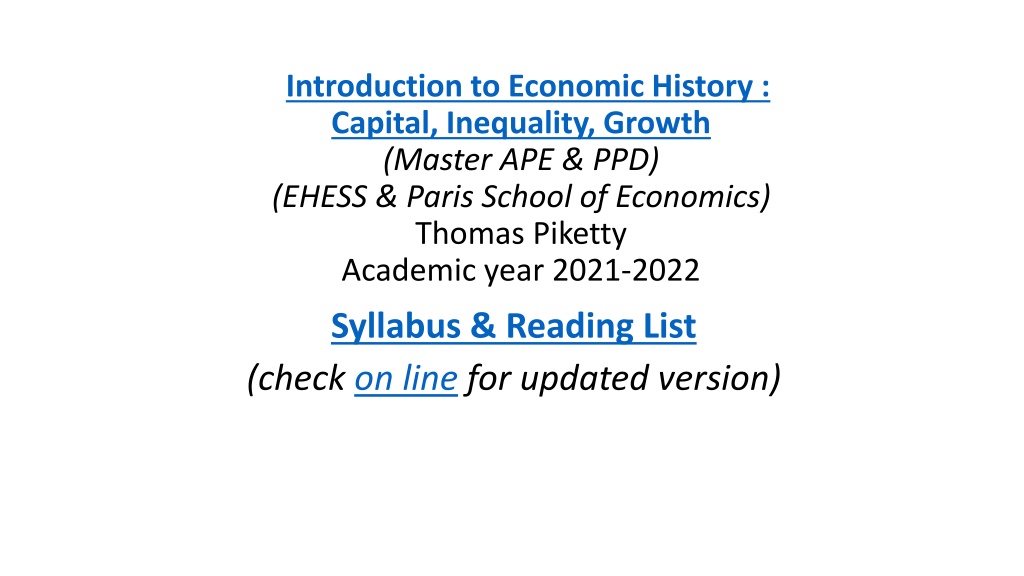 Introduction to Economic History :
Capital, Inequality, Growth
(Master APE & PPD)
(EHESS & Paris School of Economics)
Thomas Piketty
Academic year 2021-2022

Syllabus & Reading List

(check on line for updated version)